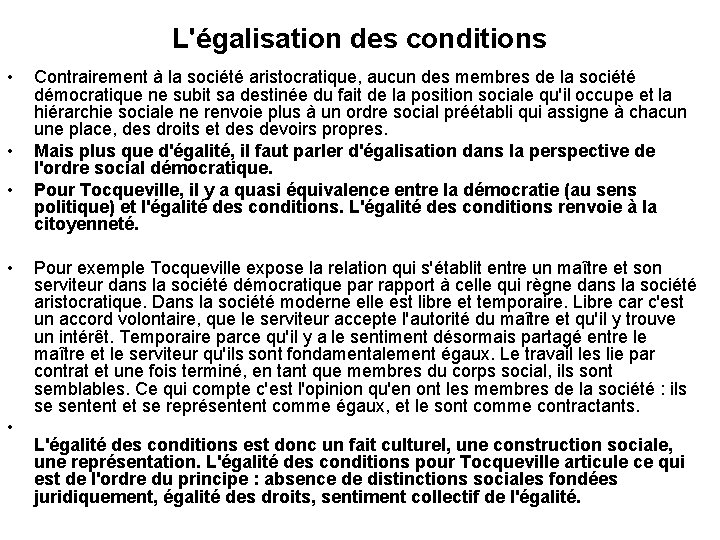 L'égalisation des conditions

• Contrairement à la société aristocratique, aucun des membres de la société démocratique ne subit sa destinée du fait de la position sociale qu'il occupe et la hiérarchie sociale ne renvoie plus à un ordre social préétabli qui assigne à chacun une place, des droits et des devoirs propres.

• Mais plus que d'égalité, il faut parler d'égalisation dans la perspective de l'ordre social démocratique.

• Pour Tocqueville, il y a quasi équivalence entre la démocratie (au sens politique) et l'égalité des conditions. L'égalité des conditions renvoie à la citoyenneté.

• Pour exemple Tocqueville expose la relation qui s'établit entre un maître et son serviteur dans la société démocratique par rapport à celle qui règne dans la société aristocratique. Dans la société moderne elle est libre et temporaire. Libre car c'est un accord volontaire, que le serviteur accepte l'autorité du maître et qu'il y trouve un intérêt. Temporaire parce qu'il y a le sentiment désormais partagé entre le maître et le serviteur qu'ils sont fondamentalement égaux. Le travail les lie par contrat et une fois terminé, en tant que membres du corps social, ils sont semblables. Ce qui compte c'est l'opinion qu'en ont les membres de la société : ils se sentent et se représentent comme égaux, et le sont comme contractants.

• L'égalité des conditions est donc un fait culturel, une construction sociale, une représentation. L'égalité des conditions pour Tocqueville articule ce qui est de l'ordre du principe : absence de distinctions sociales fondées juridiquement, égalité des droits, sentiment collectif de l'égalité.